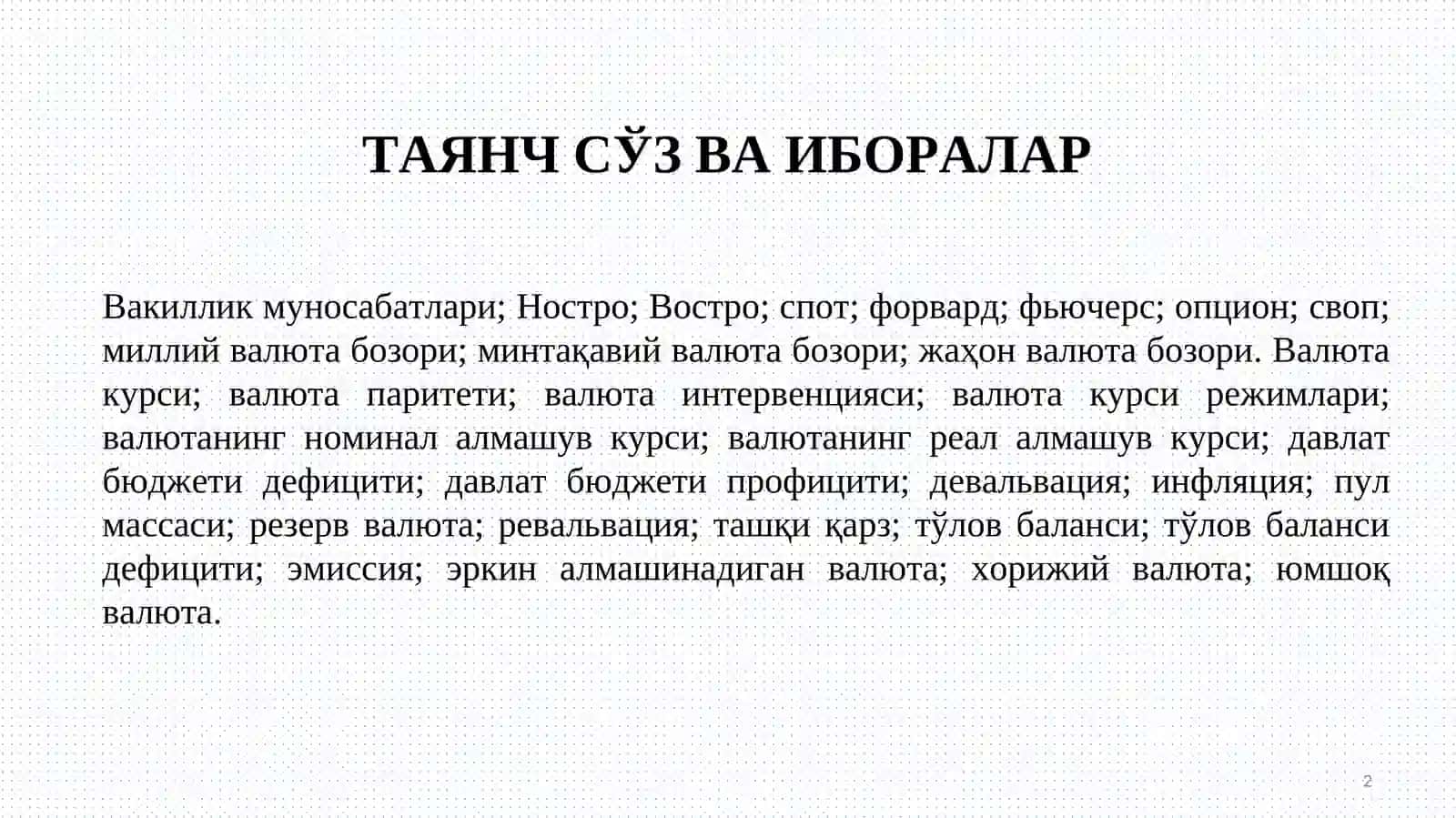 ТАЯНЧ СЎЗ ВА ИБОРАЛАР

Вакиллик муносабатлари; Ностро; Востро; спот; форвард; фьючерс; опцион; своп; миллий валюта бозори; минтақавий валюта бозори; жаҳон валюта бозори. Валюта курси; валюта паритети; валюта интервенцияси; валюта курси режимлари; валютанинг номинал алмашув курси; валютанинг реал алмашув курси; давлат бюджети дефицити; давлат бюджети профицити; девальвация; инфляция; пул массаси; резерв валюта; ревальвация; ташқи қарз; тўлов баланси; тўлов баланси дефицити; эмиссия; эркин алмашинадиган валюта; хорижий валюта; юмшоқ валюта.

2